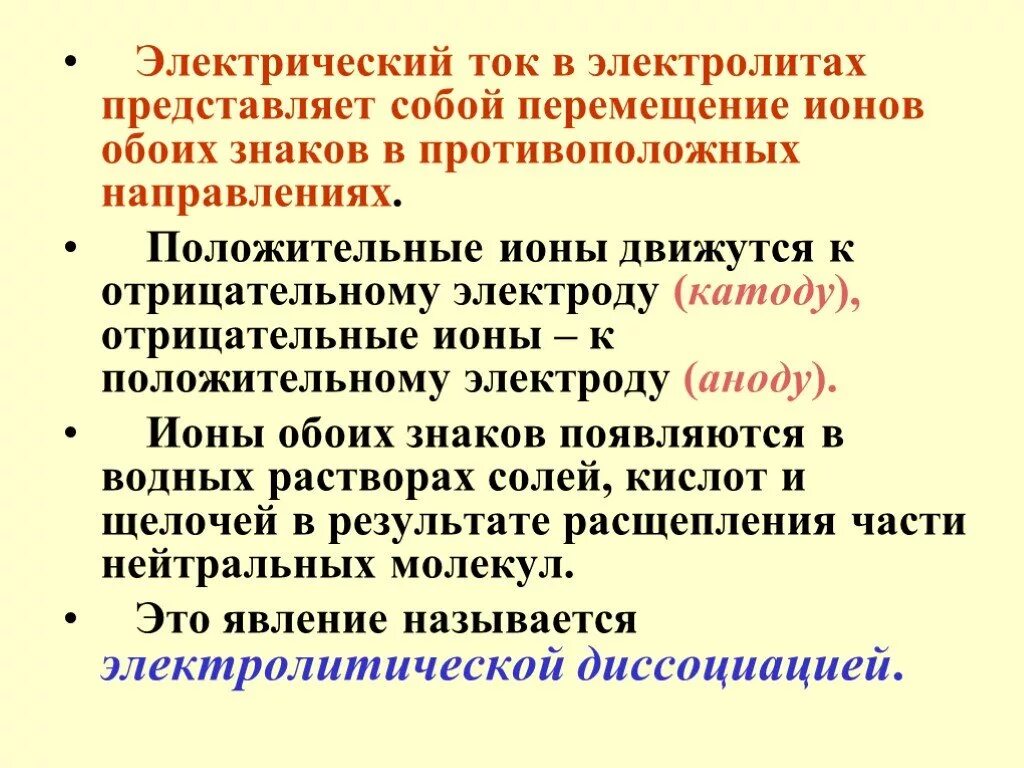 • Электрический ток в электролитах представляет собой перемещение ионов обоих знаков в противоположных направлениях.

• Положительные ионы движутся к отрицательному электроду (катоду), отрицательные ионы – к положительному электроду (аноду).

• Ионы обоих знаков появляются в водных растворах солей, кислот и щелочей в результате расщепления части нейтральных молекул.

• Это явление называется электролитической диссоциацией.